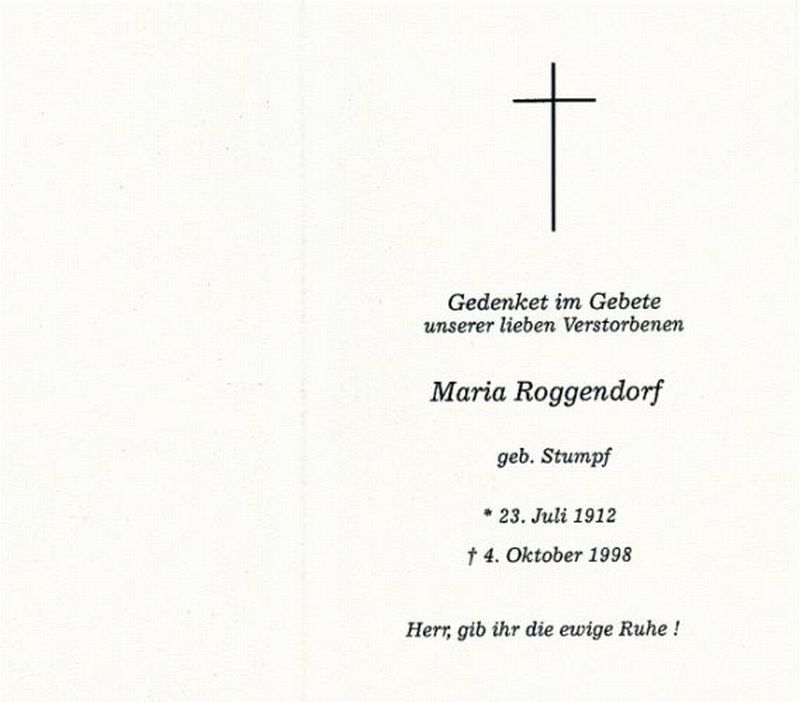 Gedenket im Gebete
unserer lieben Verstorbenen

Maria Roggendorf

geb. Stumpf

* 23. Juli 1912

† 4. Oktober 1998

Herr, gib ihr die ewige Ruhe !